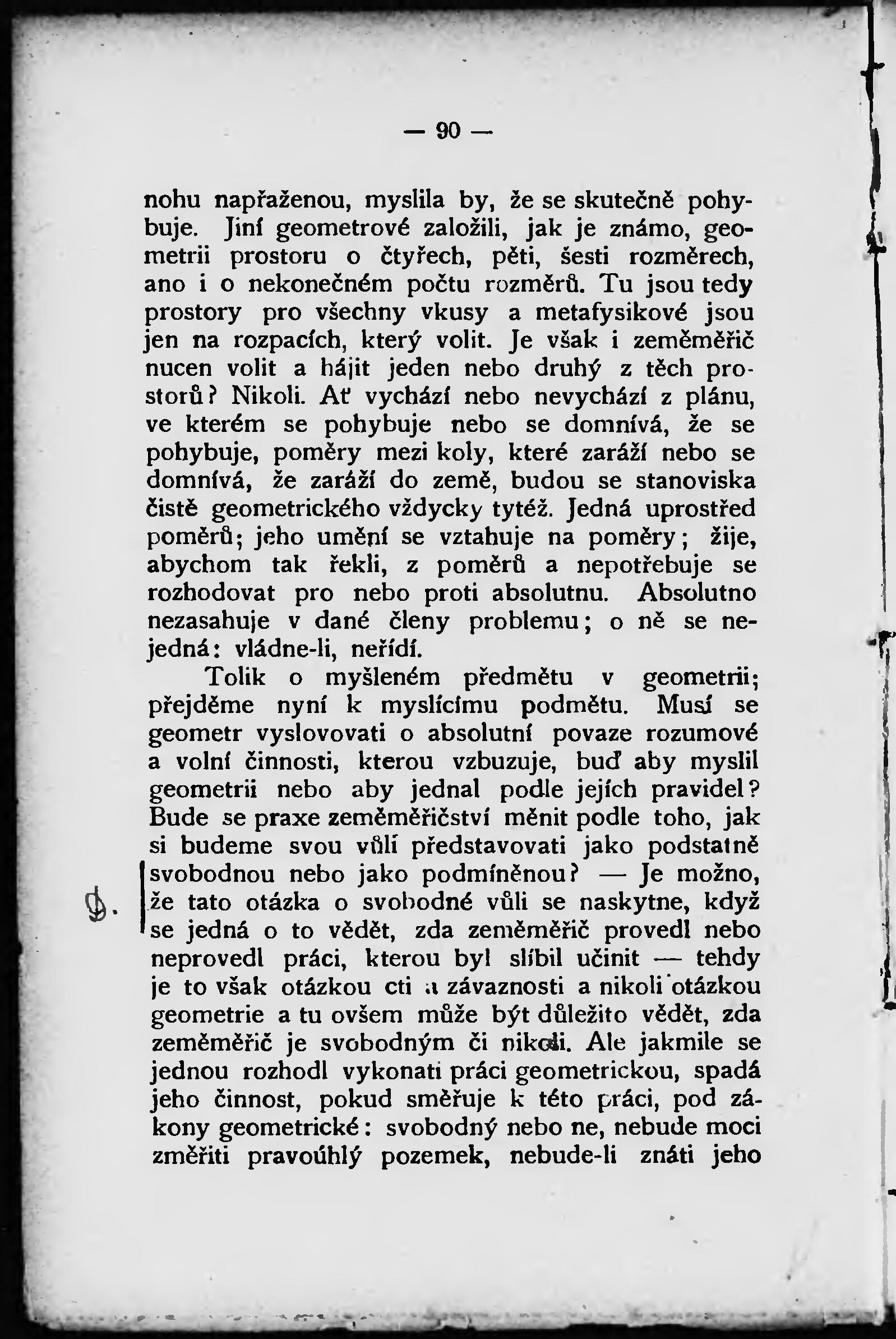 — 90 —

nohu napřaženou, myslila by, že se skutečně pohybuje. Jiní geometrové založili, jak je známo, geometrii prostoru o čtyřech, pěti, šesti rozměrech, ano i o nekonečném počtu rozměrů. Tu jsou tedy prostory pro všechny vkusy a metafysikové jsou jen na rozpacích, který volit. Je však i zeměměřič nucen volit a hájit jeden nebo druhý z těch prostorů? Nikoli. Ať vychází nebo nevychází z plánu, ve kterém se pohybuje nebo se domnívá, že se pohybuje, poměry mezi koly, které zaráží nebo se domnívá, že zaráží do země, budou se stanoviska čistě geometrického vždycky tytéž. Jedná uprostřed poměrů; jeho umění se vztahuje na poměry; žije, abychom tak řekli, z poměrů a nepotřebuje se rozhodovat pro nebo proti absolutnu. Absolutno nezasahuje v dané členy problemu; o ně se nejedná: vládne-li, neřídí.

Tolik o myšleném předmětu v geometrii; přejděme nyní k myslícímu podmětu. Musí se geometr vyslovovati o absolutní povaze rozumové a volní činnosti, kterou vzbuzuje, buď aby myslil geometrii nebo aby jednal podle jejích pravidel? Bude se praxe zeměměřičství měnit podle toho, jak si budeme svou vůlí představovati jako podstatně svobodnou nebo jako podmíněnou? — Je možno, že tato otázka o svobodné vůli se naskytne, když se jedná o to vědět, zda zeměměřič provedl nebo neprovedl práci, kterou byl slíbil učinit — tehdy je to však otázkou cti a závaznosti a nikoli otázkou geometrie a tu ovšem může být důležito vědět, zda zeměměřič je svobodným či nikoli. Ale jakmile se jednou rozhodl vykonati práci geometrickou, spadá jeho činnost, pokud směřuje k této práci, pod zákony geometrické: svobodný nebo ne, nebude moci změřiti pravoúhlý pozemek, nebude-li znáti jeho